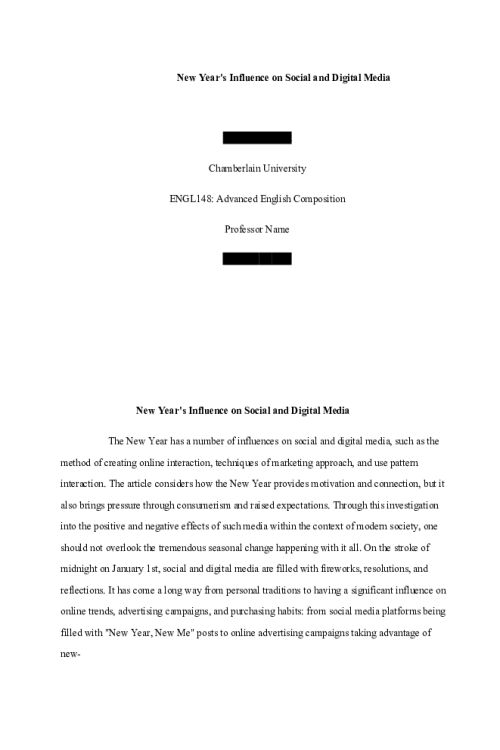 New Year's Influence on Social and Digital Media

Chamberlain University

ENGL148: Advanced English Composition

Professor Name

New Year's Influence on Social and Digital Media

The New Year has a number of influences on social and digital media, such as the method of creating online interaction, techniques of marketing approach, and use pattern interaction. The article considers how the New Year provides motivation and connection, but it also brings pressure through consumerism and raised expectations. Through this investigation into the positive and negative effects of such media within the context of modern society, one should not overlook the tremendous seasonal change happening with it all. On the stroke of midnight on January 1st, social and digital media are filled with fireworks, resolutions, and reflections. It has come a long way from personal traditions to having a significant influence on online trends, advertising campaigns, and purchasing habits: from social media platforms being filled with "New Year, New Me" posts to online advertising campaigns taking advantage of new-